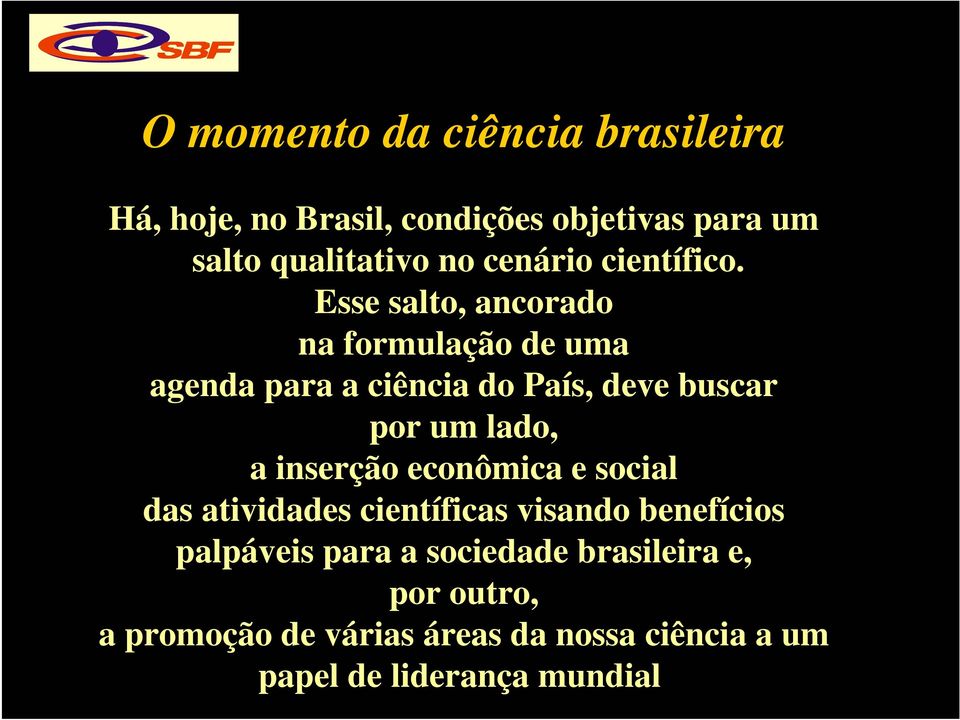 SBF

O momento da ciência brasileira

Há, hoje, no Brasil, condições objetivas para um salto qualitativo no cenário científico.
Esse salto, ancorado na formulação de uma agenda para a ciência do País, deve buscar por um lado, a inserção econômica e social das atividades científicas visando benefícios palpáveis para a sociedade brasileira e, por outro, a promoção de várias áreas da nossa ciência a um papel de liderança mundial